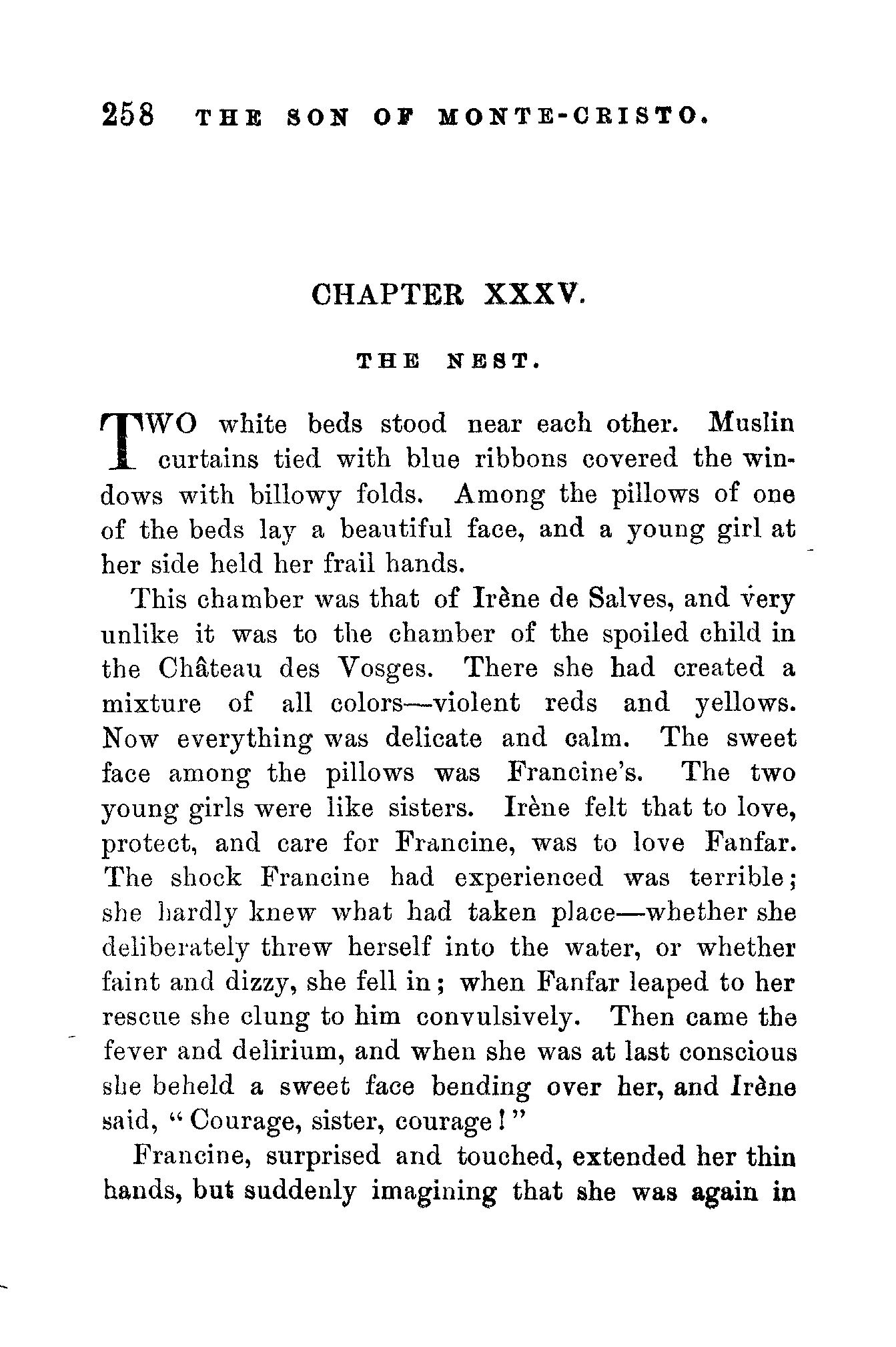 258 THE SON OF MONTE-CRISTO.

CHAPTER XXXV.

THE NEST.

TWO white beds stood near each other. Muslin curtains tied with blue ribbons covered the windows with billowy folds. Among the pillows of one of the beds lay a beautiful face, and a young girl at her side held her frail hands.

This chamber was that of Irène de Salves, and very unlike it was to the chamber of the spoiled child in the Château des Vosges. There she had created a mixture of all colors—violent reds and yellows. Now everything was delicate and calm. The sweet face among the pillows was Francine's. The two young girls were like sisters. Irène felt that to love, protect, and care for Francine, was to love Fanfar. The shock Francine had experienced was terrible; she hardly knew what had taken place—whether she deliberately threw herself into the water, or whether faint and dizzy, she fell in; when Fanfar leaped to her rescue she clung to him convulsively. Then came the fever and delirium, and when she was at last conscious she beheld a sweet face bending over her, and Irène said, "Courage, sister, courage!"

Francine, surprised and touched, extended her thin hands, but suddenly imagining that she was again in